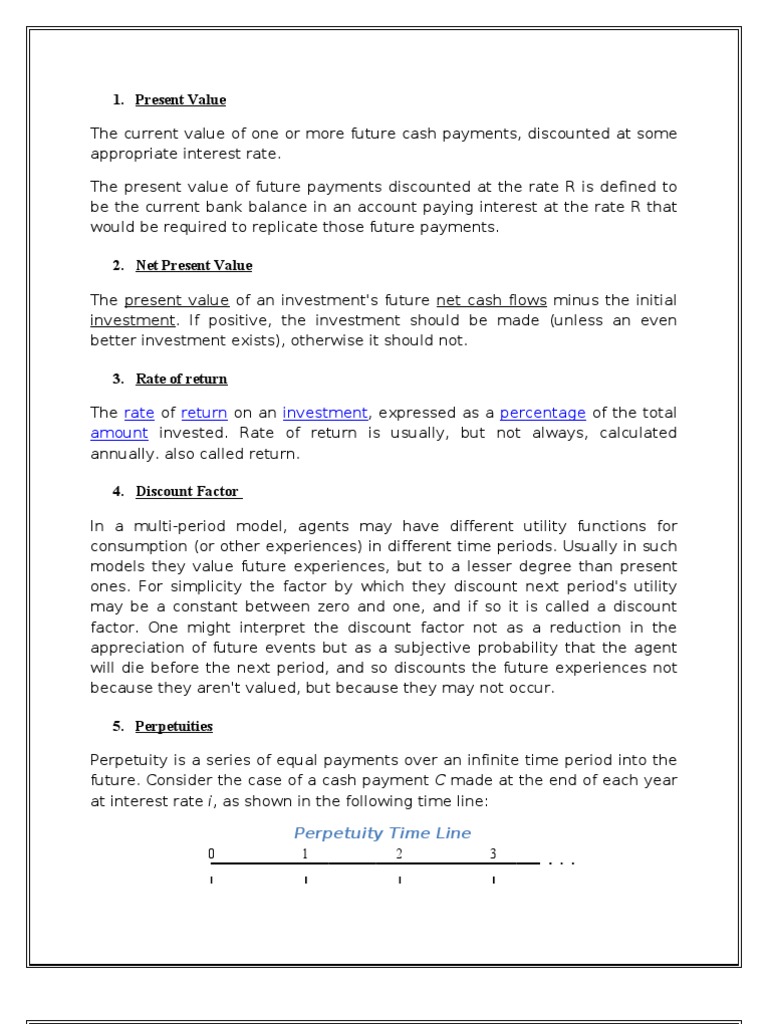 1. Present Value

The current value of one or more future cash payments, discounted at some appropriate interest rate.

The present value of future payments discounted at the rate R is defined to be the current bank balance in an account paying interest at the rate R that would be required to replicate those future payments.

2. Net Present Value

The present value of an investment's future net cash flows minus the initial investment. If positive, the investment should be made (unless an even better investment exists), otherwise it should not.

3. Rate of return

The rate of return on an investment, expressed as a percentage of the total amount invested. Rate of return is usually, but not always, calculated annually. also called return.

4. Discount Factor

In a multi-period model, agents may have different utility functions for consumption (or other experiences) in different time periods. Usually in such models they value future experiences, but to a lesser degree than present ones. For simplicity the factor by which they discount next period's utility may be a constant between zero and one, and if so it is called a discount factor. One might interpret the discount factor not as a reduction in the appreciation of future events but as a subjective probability that the agent will die before the next period, and so discounts the future experiences not because they aren't valued, but because they may not occur.

5. Perpetuities

Perpetuity is a series of equal payments over an infinite time period into the future. Consider the case of a cash payment C made at the end of each year at interest rate i, as shown in the following time line:

Perpetuity Time Line

0 1 2 3 . . .